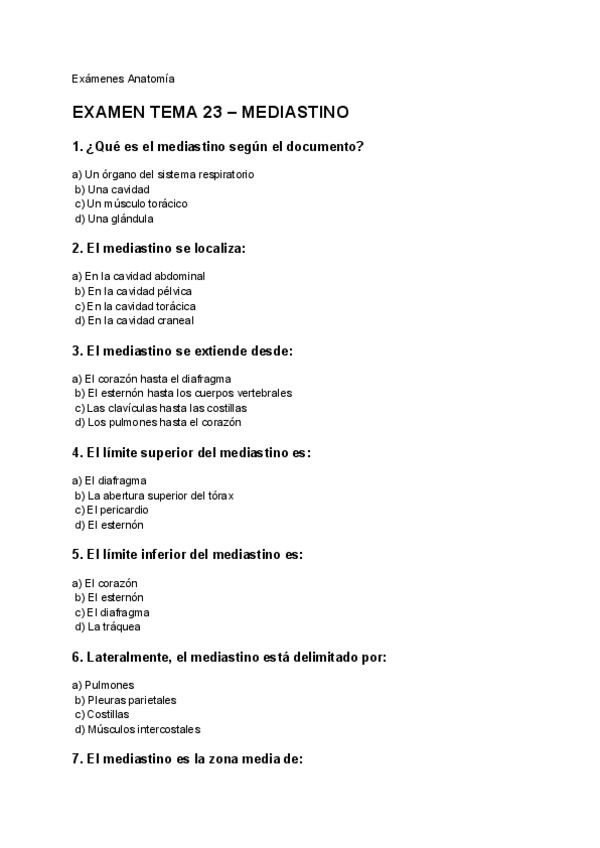 Exámenes Anatomía

EXAMEN TEMA 23 – MEDIASTINO

1. ¿Qué es el mediastino según el documento?

a) Un órgano del sistema respiratorio
b) Una cavidad
c) Un músculo torácico
d) Una glándula

2. El mediastino se localiza:

a) En la cavidad abdominal
b) En la cavidad pélvica
c) En la cavidad torácica
d) En la cavidad craneal

3. El mediastino se extiende desde:

a) El corazón hasta el diafragma
b) El esternón hasta los cuerpos vertebrales
c) Las clavículas hasta las costillas
d) Los pulmones hasta el corazón

4. El límite superior del mediastino es:

a) El diafragma
b) La abertura superior del tórax
c) El pericardio
d) El esternón

5. El límite inferior del mediastino es:

a) El corazón
b) El esternón
c) El diafragma
d) La tráquea

6. Lateralmente, el mediastino está delimitado por:

a) Pulmones
b) Pleuras parietales
c) Costillas
d) Músculos intercostales

7. El mediastino es la zona media de: